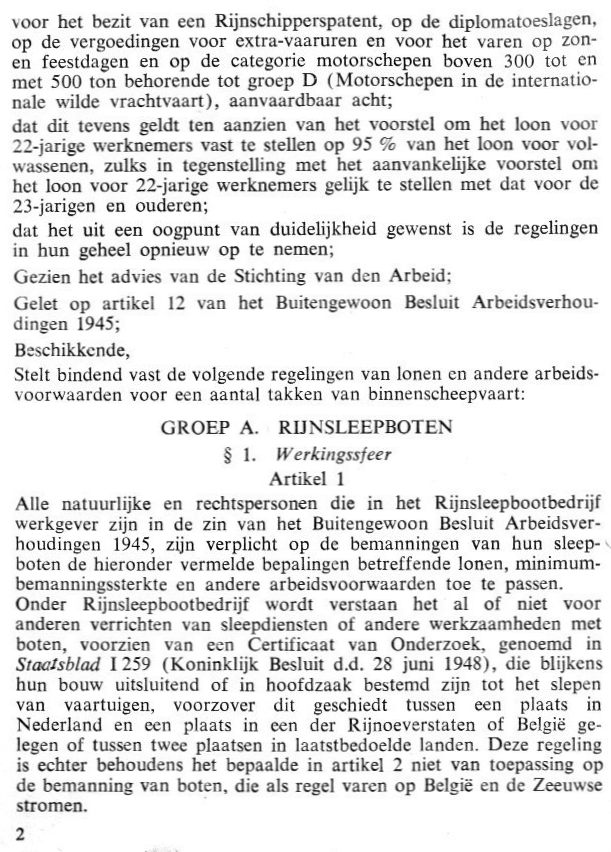 voor het bezit van een Rijnschipperspatent, op de diplomatoeslagen, op de vergoedingen voor extra-vaaruren en voor het varen op zon- en feestdagen en op de categorie motorschepen boven 300 tot en met 500 ton behorende tot groep D (Motorschepen in de internationale wilde vrachtvaart), aanvaardbaar acht;

dat dit tevens geldt ten aanzien van het voorstel om het loon voor 22-jarige werknemers vast te stellen op 95 % van het loon voor volwassenen, zulks in tegenstelling met het aanvankelijke voorstel om het loon voor 22-jarige werknemers gelijk te stellen met dat voor de 23-jarigen en ouderen;

dat het uit een oogpunt van duidelijkheid gewenst is de regelingen in hun geheel opnieuw op te nemen;

Gezien het advies van de Stichting van den Arbeid;

Gelet op artikel 12 van het Buitengewoon Besluit Arbeidsverhoudingen 1945;

Beschikkende,

Stelt bindend vast de volgende regelingen van lonen en andere arbeidsvoorwaarden voor een aantal takken van binnenscheepvaart:

GROEP A. RIJNSLEEPBOTEN

§ 1. Werkingssfeer

Artikel 1

Alle natuurlijke en rechtspersonen die in het Rijnsleepbootbedrijf werkgever zijn in de zin van het Buitengewoon Besluit Arbeidsverhoudingen 1945, zijn verplicht op de bemanningen van hun sleepboten de hieronder vermelde bepalingen betreffende lonen, minimumbemanningssterkte en andere arbeidsvoorwaarden toe te passen.

Onder Rijnsleepbootbedrijf wordt verstaan het al of niet voor anderen verrichten van sleepdiensten of andere werkzaamheden met boten, voorzien van een Certificaat van Onderzoek, genoemd in Staatsblad I 259 (Koninklijk Besluit d.d. 28 juni 1948), die blijkens hun bouw uitsluitend of in hoofdzaak bestemd zijn tot het slepen van vaartuigen, voorzover dit geschiedt tussen een plaats in Nederland en een plaats in een der Rijnoeverstaten of België gelegen of tussen twee plaatsen in laatstbedoelde landen. Deze regeling is echter behoudens het bepaalde in artikel 2 niet van toepassing op de bemanning van boten, die als regel varen op België en de Zeeuwse stromen.

2